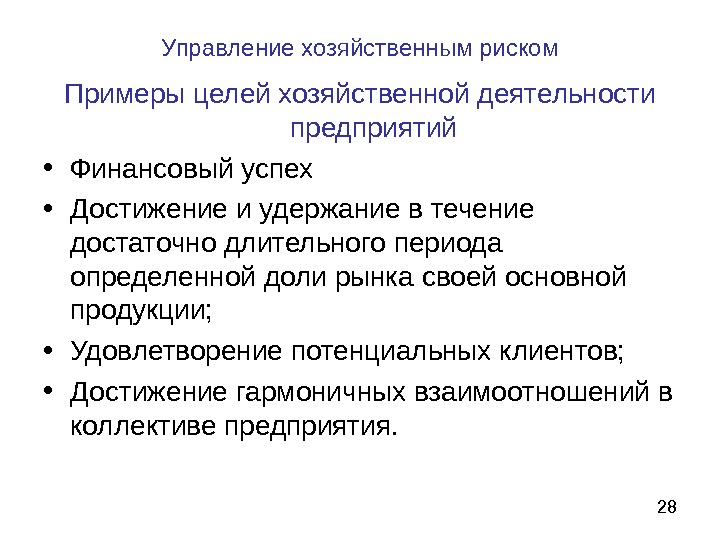 Управление хозяйственным риском

Примеры целей хозяйственной деятельности предприятий

• Финансовый успех
• Достижение и удержание в течение достаточно длительного периода определенной доли рынка своей основной продукции;
• Удовлетворение потенциальных клиентов;
• Достижение гармоничных взаимоотношений в коллективе предприятия.

28